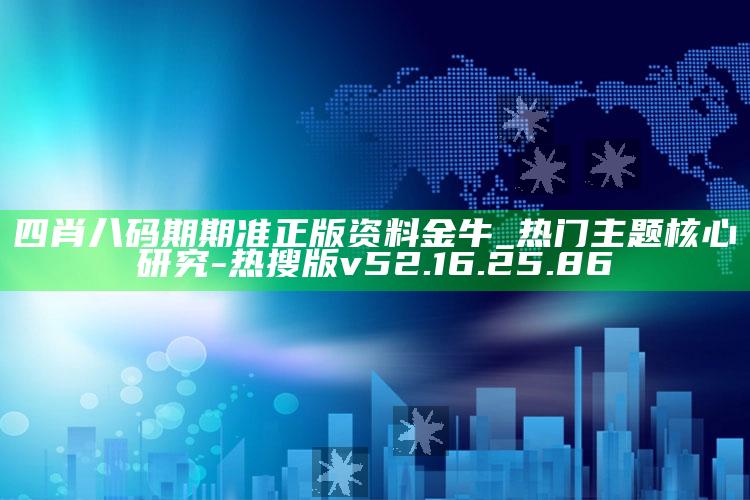 四肖八码期期准正版资料金牛_热门主题核心研究-热搜版v52.16.25.86